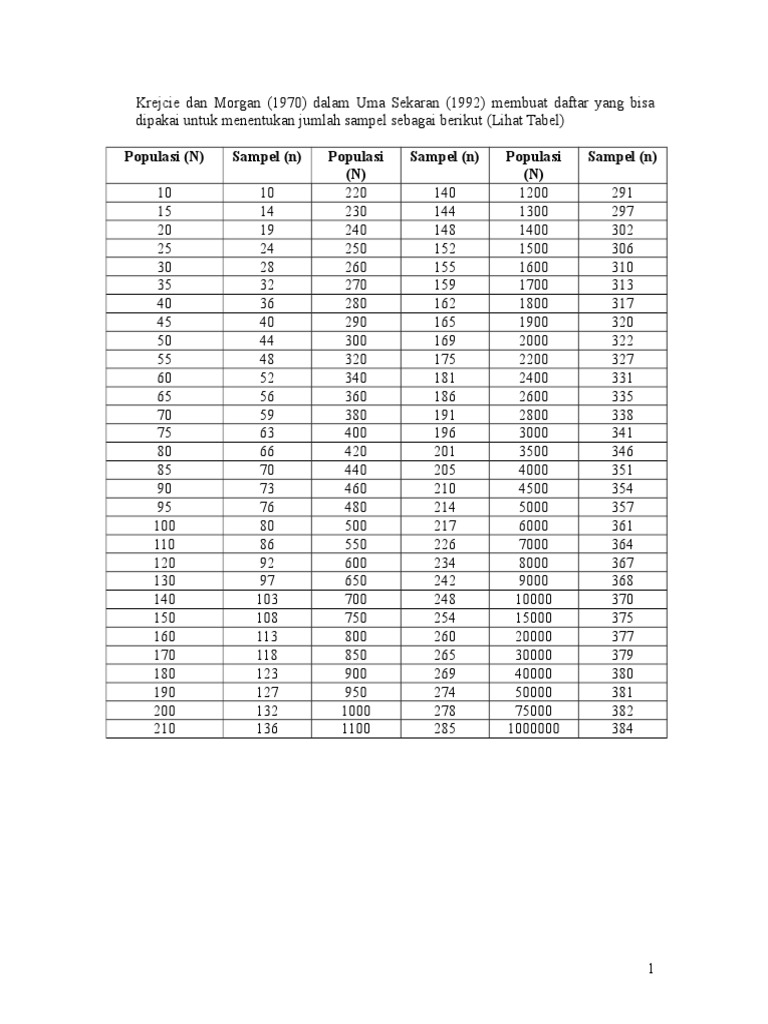 Krejcie dan Morgan (1970) dalam Uma Sekaran (1992) membuat daftar yang bisa dipakai untuk menentukan jumlah sampel sebagai berikut (Lihat Tabel)

| Populasi (N) | Sampel (n) | Populasi (N) | Sampel (n) | Populasi (N) | Sampel (n) |
|---|---|---|---|---|---|
| 10 | 10 | 220 | 140 | 1200 | 291 |
| 15 | 14 | 230 | 144 | 1300 | 297 |
| 20 | 19 | 240 | 148 | 1400 | 302 |
| 25 | 24 | 250 | 152 | 1500 | 306 |
| 30 | 28 | 260 | 155 | 1600 | 310 |
| 35 | 32 | 270 | 159 | 1700 | 313 |
| 40 | 36 | 280 | 162 | 1800 | 317 |
| 45 | 40 | 290 | 165 | 1900 | 320 |
| 50 | 44 | 300 | 169 | 2000 | 322 |
| 55 | 48 | 320 | 175 | 2200 | 327 |
| 60 | 52 | 340 | 181 | 2400 | 331 |
| 65 | 56 | 360 | 186 | 2600 | 335 |
| 70 | 59 | 380 | 191 | 2800 | 338 |
| 75 | 63 | 400 | 196 | 3000 | 341 |
| 80 | 66 | 420 | 201 | 3500 | 346 |
| 85 | 70 | 440 | 205 | 4000 | 351 |
| 90 | 73 | 460 | 210 | 4500 | 354 |
| 95 | 76 | 480 | 214 | 5000 | 357 |
| 100 | 80 | 500 | 217 | 6000 | 361 |
| 110 | 86 | 550 | 226 | 7000 | 364 |
| 120 | 92 | 600 | 234 | 8000 | 367 |
| 130 | 97 | 650 | 242 | 9000 | 368 |
| 140 | 103 | 700 | 248 | 10000 | 370 |
| 150 | 108 | 750 | 254 | 15000 | 375 |
| 160 | 113 | 800 | 260 | 20000 | 377 |
| 170 | 118 | 850 | 265 | 30000 | 379 |
| 180 | 123 | 900 | 269 | 40000 | 380 |
| 190 | 127 | 950 | 274 | 50000 | 381 |
| 200 | 132 | 1000 | 278 | 75000 | 382 |
| 210 | 136 | 1100 | 285 | 1000000 | 384 |

1